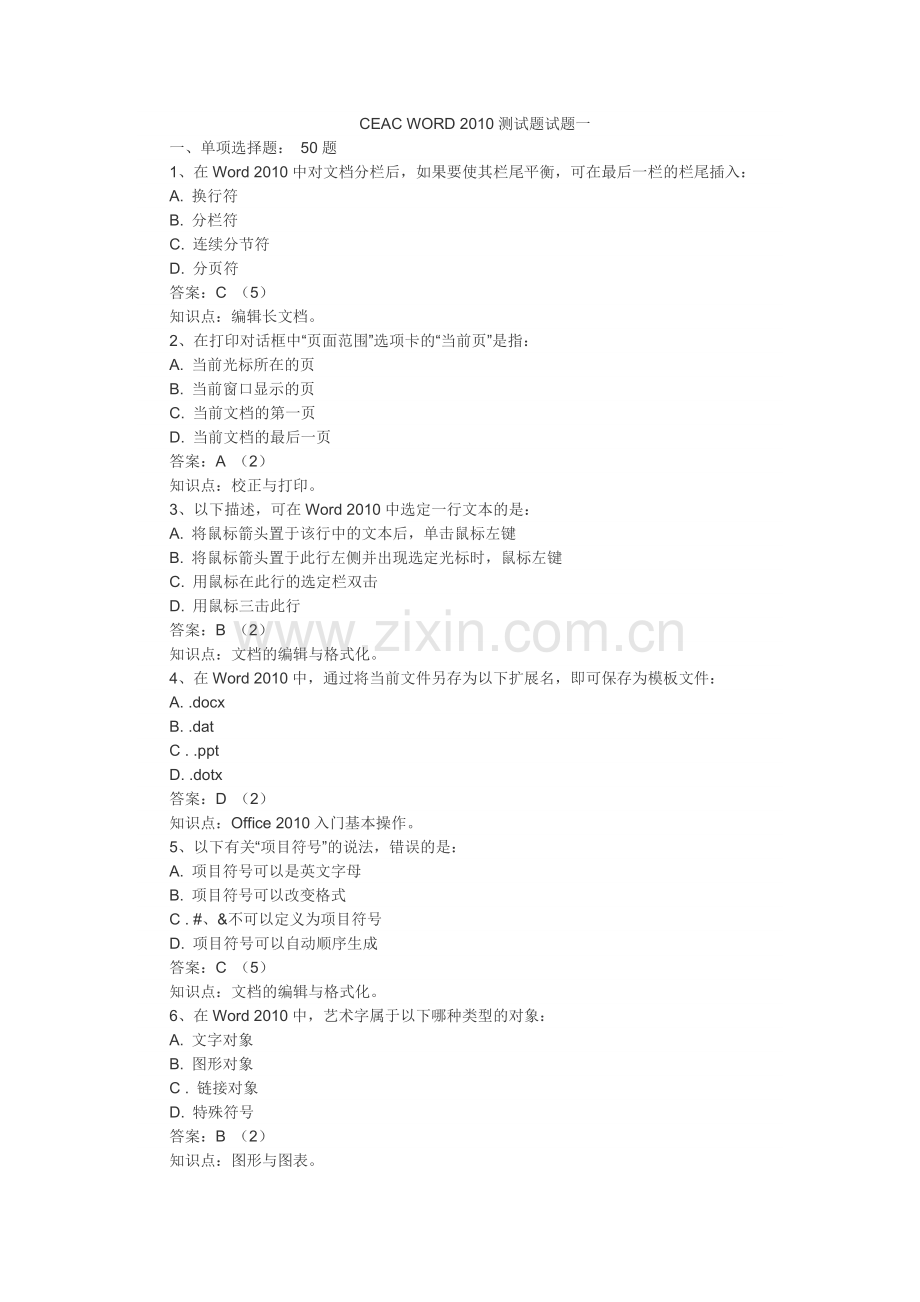 CEAC WORD 2010 测试题试题一

一、单项选择题： 50 题

1、在 Word 2010 中对文档分栏后，如果要使其栏尾平衡，可在最后一栏的栏尾插入：

A. 换行符

B. 分栏符

C. 连续分节符

D. 分页符

答案：C （5）

知识点：编辑长文档。

2、在打印对话框中“页面范围”选项卡的“当前页”是指：

A. 当前光标所在的页

B. 当前窗口显示的页

C. 当前文档的第一页

D. 当前文档的最后一页

答案：A （2）

知识点：校正与打印。

3、以下描述，可在 Word 2010 中选定一行文本的是：

A. 将鼠标箭头置于该行中的文本后，单击鼠标左键

B. 将鼠标箭头置于此行左侧并出现选定光标时，鼠标左键

C. 用鼠标在此行的选定栏双击

D. 用鼠标三击此行

答案：B （2）

知识点：文档的编辑与格式化。

www.zixin.com.cn

4、在 Word 2010 中，通过将当前文件另存为以下扩展名，即可保存为模板文件：

A. .docx

B. .dat

C . .ppt

D. .dotx

答案：D （2）

知识点：Office 2010 入门基本操作。

5、以下有关“项目符号”的说法，错误的是：

A. 项目符号可以是英文字母

B. 项目符号可以改变格式

C . #、&不可以定义为项目符号

D. 项目符号可以自动顺序生成

答案：C （5）

知识点：文档的编辑与格式化。

6、在 Word 2010 中，艺术字属于以下哪种类型的对象：

A. 文字对象

B. 图形对象

C . 链接对象

D. 特殊符号

答案：B （2）

知识点：图形与图表。